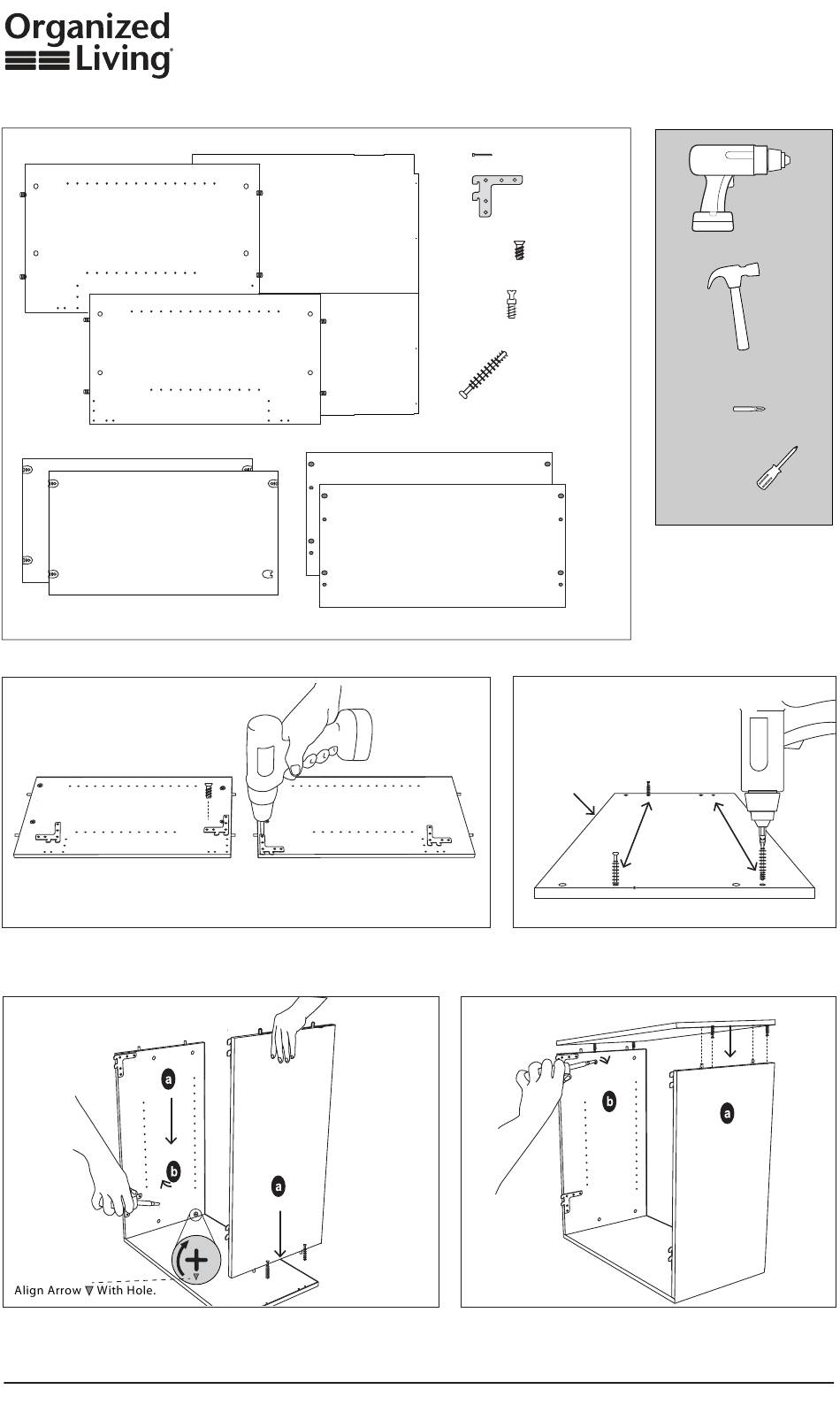 Organized Living

a

b

a

Align Arrow ▽ With Hole.

b

a